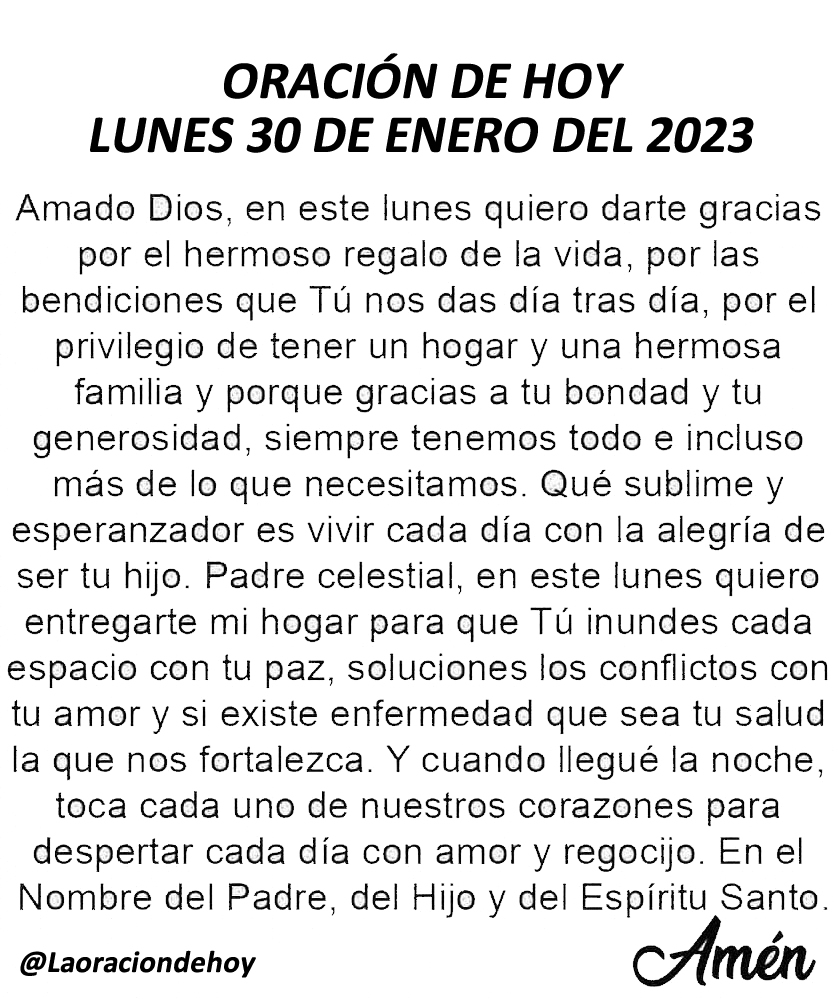 ORACIÓN DE HOY
LUNES 30 DE ENERO DEL 2023

Amado Dios, en este lunes quiero darte gracias por el hermoso regalo de la vida, por las bendiciones que Tú nos das día tras día, por el privilegio de tener un hogar y una hermosa familia y porque gracias a tu bondad y tu generosidad, siempre tenemos todo e incluso más de lo que necesitamos. Qué sublime y esperanzador es vivir cada día con la alegría de ser tu hijo. Padre celestial, en este lunes quiero entregarte mi hogar para que Tú inundes cada espacio con tu paz, soluciones los conflictos con tu amor y si existe enfermedad que sea tu salud la que nos fortalezca. Y cuando llegué la noche, toca cada uno de nuestros corazones para despertar cada día con amor y regocijo. En el Nombre del Padre, del Hijo y del Espíritu Santo.

@Laoraciondehoy

Amén